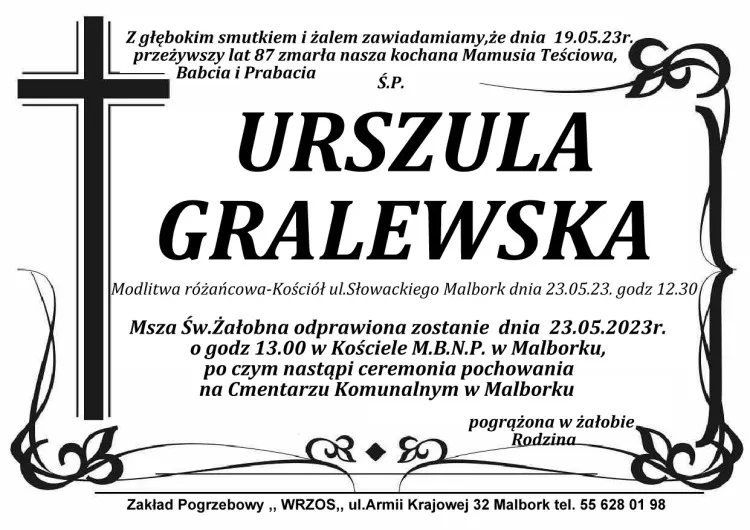 Z głębokim smutkiem i żalem zawiadamiamy,że dnia 19.05.23r. przeżywszy lat 87 zmarła nasza kochana Mamusia Teściowa, Babcia i Prabacia

Ś.P.

URSZULA GRALEWSKA

Modlitwa różańcowa-Kościół ul.Słowackiego Malbork dnia 23.05.23. godz 12.30

Msza Św.Żałobna odprawiona zostanie dnia 23.05.2023r. o godz 13.00 w Kościele M.B.N.P. w Malborku, po czym nastąpi ceremonia pochowania na Cmentarzu Komunalnym w Malborku

pogrążona w żałobie Rodzina

Zakład Pogrzebowy ,, WRZOS,, ul.Armii Krajowej 32 Malbork tel. 55 628 01 98